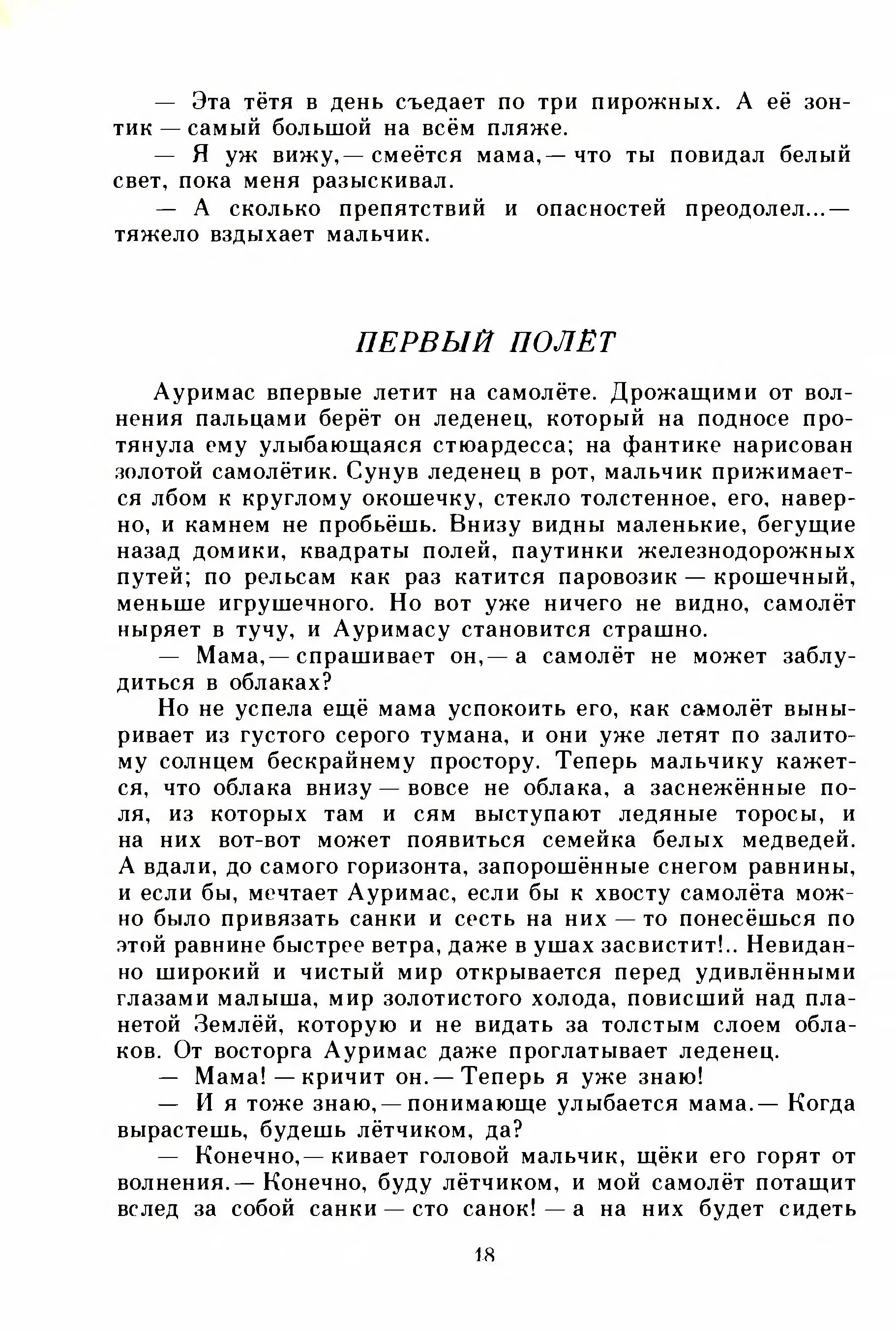 — Эта тётя в день съедает по три пирожных. А её зонтик — самый большой на всём пляже.

— Я уж вижу,— смеётся мама,— что ты повидал белый свет, пока меня разыскивал.

— А сколько препятствий и опасностей преодолел...— тяжело вздыхает мальчик.

ПЕРВЫЙ ПОЛЁТ

Ауримас впервые летит на самолёте. Дрожащими от волнения пальцами берёт он леденец, который на подносе протянула ему улыбающаяся стюардесса; на фантике нарисован золотой самолётик. Сунув леденец в рот, мальчик прижимается лбом к круглому окошечку, стекло толстенное, его, наверно, и камнем не пробьёшь. Внизу видны маленькие, бегущие назад домики, квадраты полей, паутинки железнодорожных путей; по рельсам как раз катится паровозик — крошечный, меньше игрушечного. Но вот уже ничего не видно, самолёт ныряет в тучу, и Ауримасу становится страшно.

— Мама,— спрашивает он,— а самолёт не может заблудиться в облаках?

Но не успела ещё мама успокоить его, как самолёт выныривает из густого серого тумана, и они уже летят по залитому солнцем бескрайнему простору. Теперь мальчику кажется, что облака внизу — вовсе не облака, а заснежённые поля, из которых там и сям выступают ледяные торосы, и на них вот-вот может появиться семейка белых медведей. А вдали, до самого горизонта, запорошённые снегом равнины, и если бы, мечтает Ауримас, если бы к хвосту самолёта можно было привязать санки и сесть на них — то понесёшься по этой равнине быстрее ветра, даже в ушах засвистит!.. Невиданно широкий и чистый мир открывается перед удивлёнными глазами малыша, мир золотистого холода, повисший над планетой Землёй, которую и не видать за толстым слоем облаков. От восторга Ауримас даже проглатывает леденец.

— Мама! — кричит он.— Теперь я уже знаю!

— И я тоже знаю,— понимающе улыбается мама.— Когда вырастешь, будешь лётчиком, да?

— Конечно,— кивает головой мальчик, щёки его горят от волнения.— Конечно, буду лётчиком, и мой самолёт потащит вслед за собой санки — сто санок! — а на них будет сидеть

18